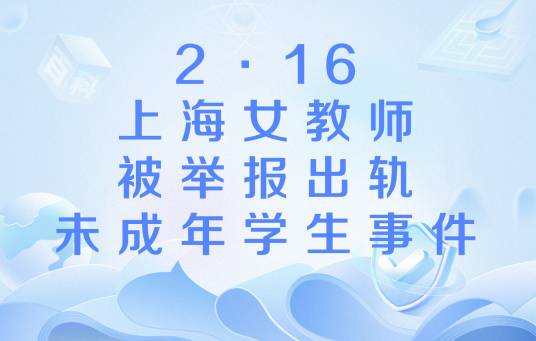 2·16
上海女教师
被举报出轨
未成年学生事件